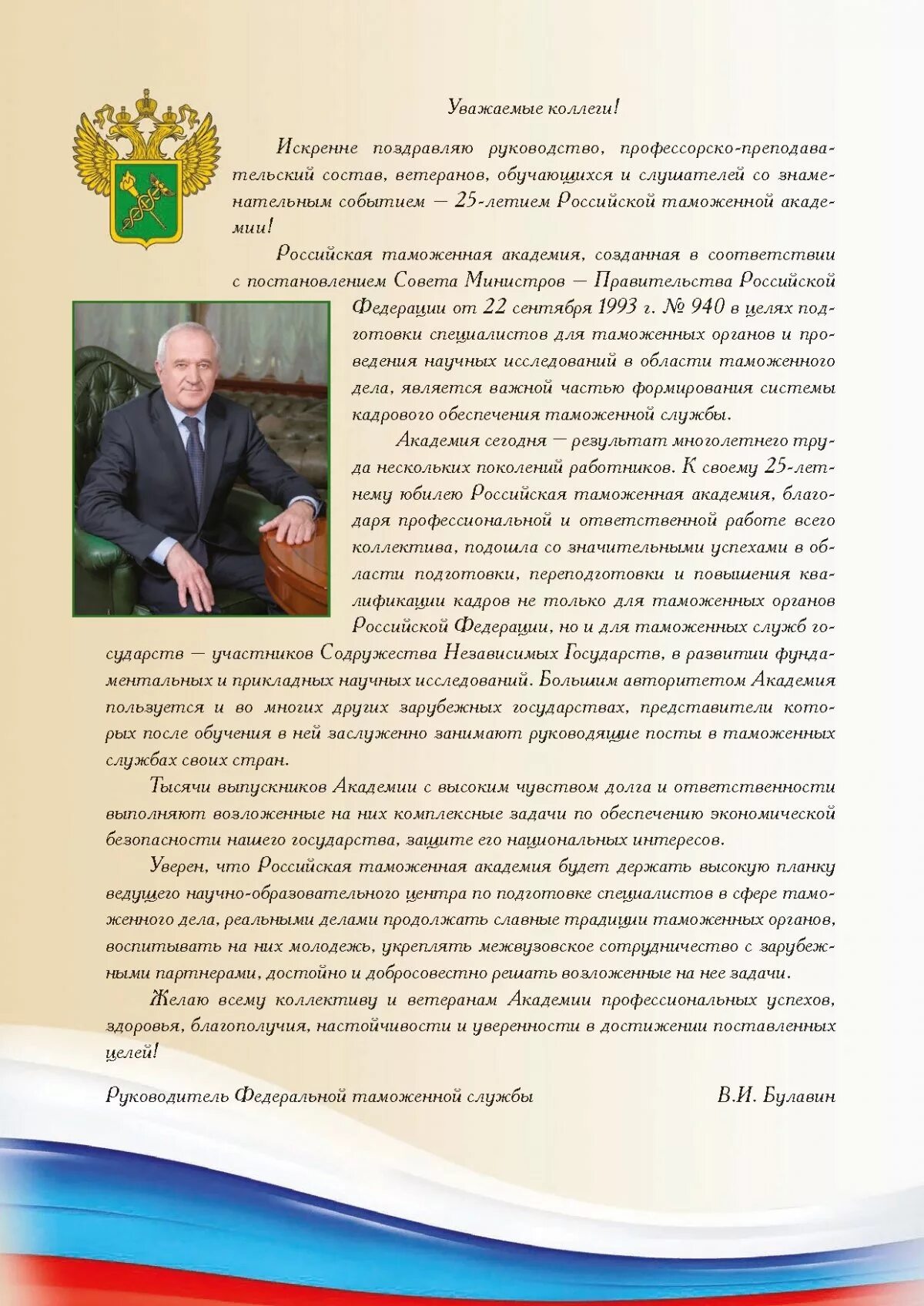 Уважаемые коллеги!

Искренне поздравляю руководство, профессорско-преподавательский состав, ветеранов, обучающихся и слушателей со знаменательным событием — 25-летием Российской таможенной академии!

Российская таможенная академия, созданная в соответствии с постановлением Совета Министров — Правительства Российской Федерации от 22 сентября 1993 г. № 940 в целях подготовки специалистов для таможенных органов и проведения научных исследований в области таможенного дела, является важной частью формирования системы кадрового обеспечения таможенной службы.

Академия сегодня — результат многолетнего труда нескольких поколений работников. К своему 25-летнему юбилею Российская таможенная академия, благодаря профессиональной и ответственной работе всего коллектива, подошла со значительными успехами в области подготовки, переподготовки и повышения квалификации кадров не только для таможенных органов Российской Федерации, но и для таможенных служб государств — участников Содружества Независимых Государств, в развитии фундаментальных и прикладных научных исследований. Большим авторитетом Академия пользуется и во многих других зарубежных государствах, представители которых после обучения в ней заслуженно занимают руководящие посты в таможенных службах своих стран.

Тысячи выпускников Академии с высоким чувством долга и ответственности выполняют возложенные на них комплексные задачи по обеспечению экономической безопасности нашего государства, защите его национальных интересов.

Уверен, что Российская таможенная академия будет держать высокую планку ведущего научно-образовательного центра по подготовке специалистов в сфере таможенного дела, реальными делами продолжать славные традиции таможенных органов, воспитывать на них молодежь, укреплять межвузовское сотрудничество с зарубежными партнерами, достойно и добросовестно решать возложенные на нее задачи.

Желаю всему коллективу и ветеранам Академии профессиональных успехов, здоровья, благополучия, настойчивости и уверенности в достижении поставленных целей!

Руководитель Федеральной таможенной службы В.И. Булавин